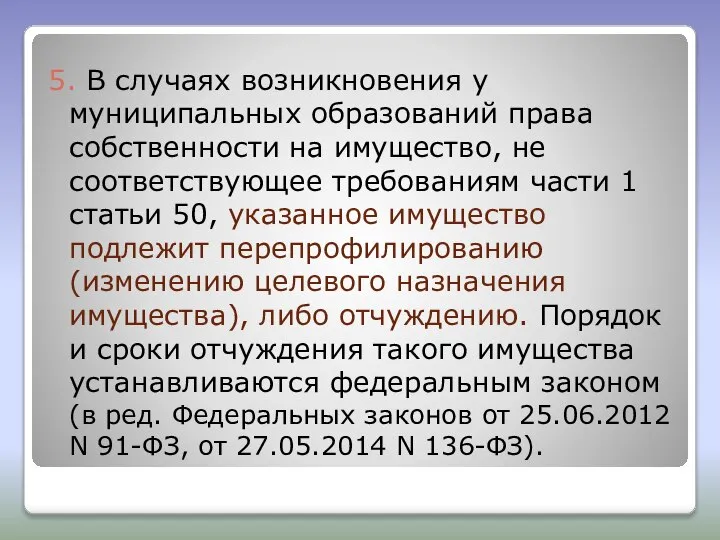 5. В случаях возникновения у муниципальных образований права собственности на имущество, не соответствующее требованиям части 1 статьи 50, указанное имущество подлежит перепрофилированию (изменению целевого назначения имущества), либо отчуждению. Порядок и сроки отчуждения такого имущества устанавливаются федеральным законом (в ред. Федеральных законов от 25.06.2012 N 91-ФЗ, от 27.05.2014 N 136-ФЗ).